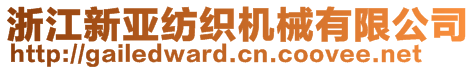 浙江新亚纺织机械有限公司
http://gailedward.cn.coovee.net